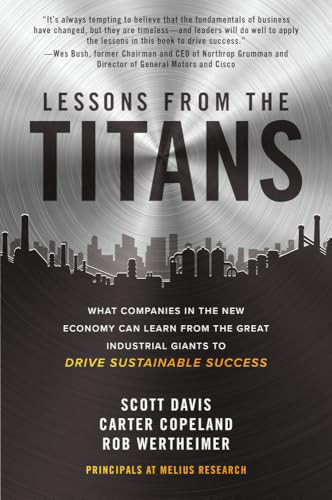 "It's always tempting to believe that the fundamentals of business have changed, but they are timeless—and leaders will do well to apply the lessons in this book to drive success."
—Wes Bush, former Chairman and CEO of Northrop Grumman and Director of General Motors and Cisco

LESSONS FROM THE
TITANS

WHAT COMPANIES IN THE NEW ECONOMY CAN LEARN FROM THE GREAT INDUSTRIAL GIANTS TO
DRIVE SUSTAINABLE SUCCESS

SCOTT DAVIS
CARTER COPELAND
ROB WERTHEIMER

PRINCIPALS AT MELIUS RESEARCH